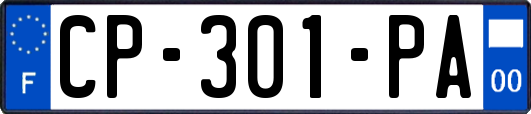 F
CP-301-PA
00